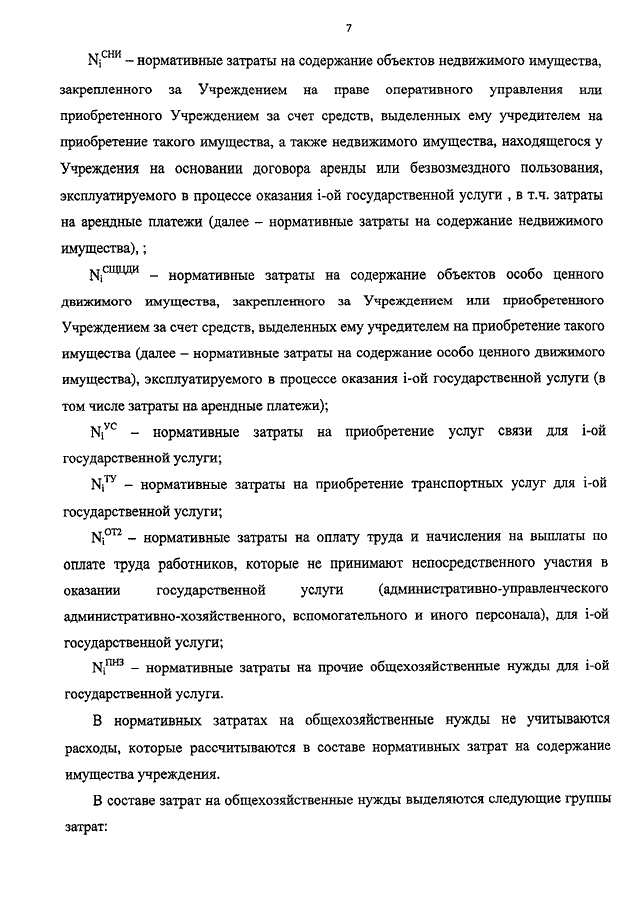 7

$N_i^{СНИ}$ – нормативные затраты на содержание объектов недвижимого имущества, закрепленного за Учреждением на праве оперативного управления или приобретенного Учреждением за счет средств, выделенных ему учредителем на приобретение такого имущества, а также недвижимого имущества, находящегося у Учреждения на основании договора аренды или безвозмездного пользования, эксплуатируемого в процессе оказания i-ой государственной услуги , в т.ч. затраты на арендные платежи (далее – нормативные затраты на содержание недвижимого имущества), ;

$N_i^{СЦЦДИ}$ – нормативные затраты на содержание объектов особо ценного движимого имущества, закрепленного за Учреждением или приобретенного Учреждением за счет средств, выделенных ему учредителем на приобретение такого имущества (далее – нормативные затраты на содержание особо ценного движимого имущества), эксплуатируемого в процессе оказания i-ой государственной услуги (в том числе затраты на арендные платежи);

$N_i^{УС}$ – нормативные затраты на приобретение услуг связи для i-ой государственной услуги;

$N_i^{ТУ}$ – нормативные затраты на приобретение транспортных услуг для i-ой государственной услуги;

$N_i^{ОТ2}$ – нормативные затраты на оплату труда и начисления на выплаты по оплате труда работников, которые не принимают непосредственного участия в оказании государственной услуги (административно-управленческого административно-хозяйственного, вспомогательного и иного персонала), для i-ой государственной услуги;

$N_i^{ПНЗ}$ – нормативные затраты на прочие общехозяйственные нужды для i-ой государственной услуги.

В нормативных затратах на общехозяйственные нужды не учитываются расходы, которые рассчитываются в составе нормативных затрат на содержание имущества учреждения.

В составе затрат на общехозяйственные нужды выделяются следующие группы затрат: